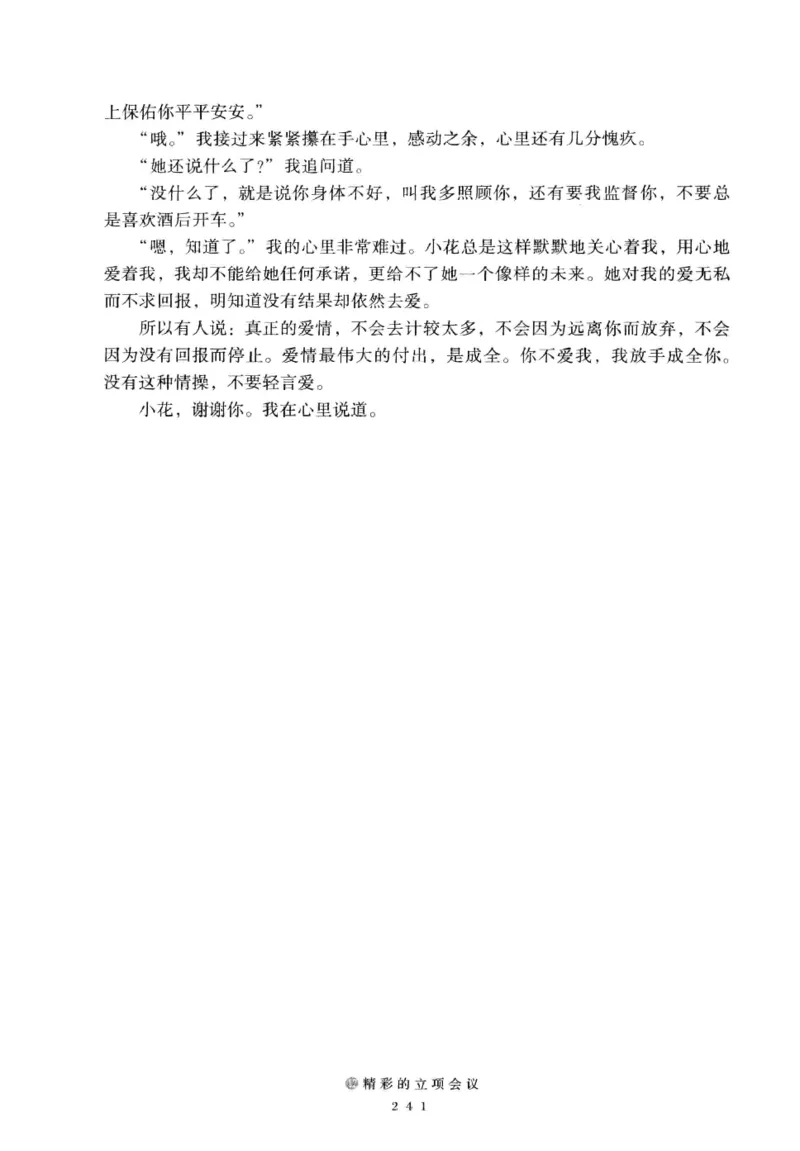 上保佑你平平安安。”

“哦。”我接过来紧紧攥在手心里，感动之余，心里还有几分愧疚。

“她还说什么了？”我追问道。

“没什么了，就是说你身体不好，叫我多照顾你，还有要我监督你，不要总是喜欢酒后开车。”

“嗯，知道了。”我的心里非常难过。小花总是这样默默地关心着我，用心地爱着我，我却不能给她任何承诺，更给不了她一个像样的未来。她对我的爱无私而不求回报，明知道没有结果却依然去爱。

所以有人说：真正的爱情，不会去计较太多，不会因为远离你而放弃，不会因为没有回报而停止。爱情最伟大的付出，是成全。你不爱我，我放手成全你。没有这种情操，不要轻言爱。

小花，谢谢你。我在心里说道。

精彩的立项会议
241